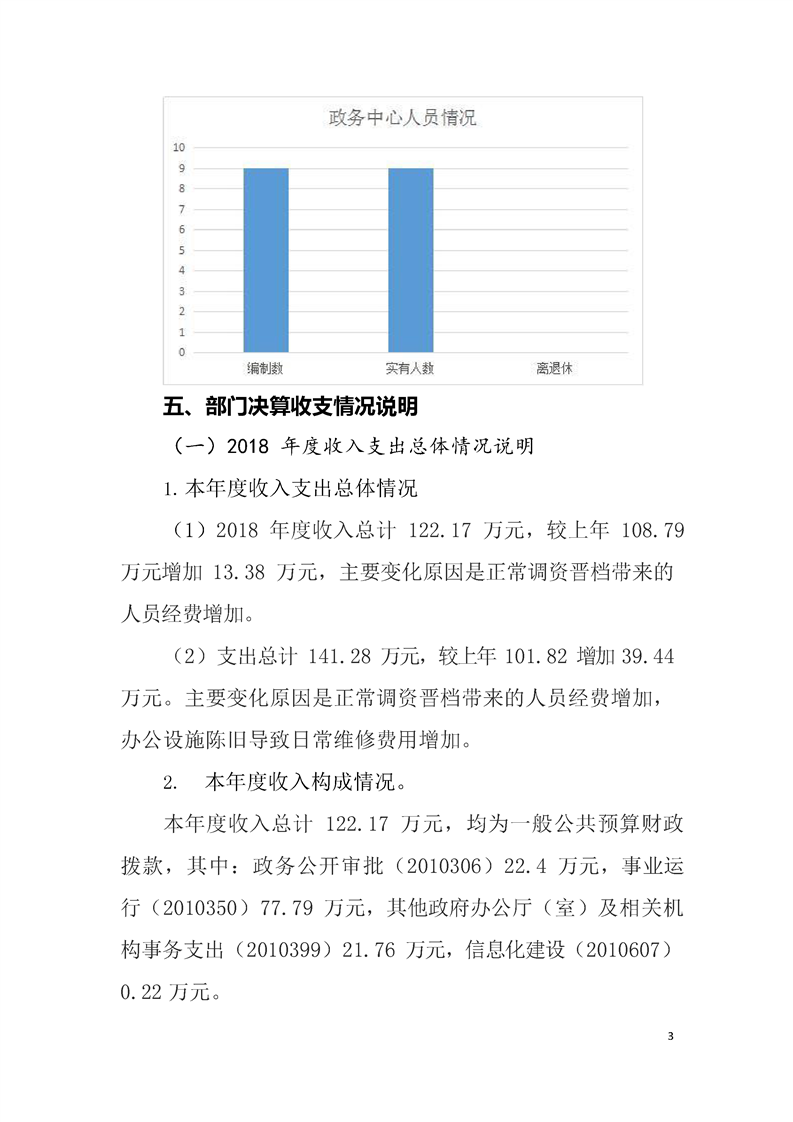 政务中心人员情况

10
9
8
7
6
5
4
3
2
1
0

编制数　实有人数　离退休

五、部门决算收支情况说明

（一）2018 年度收入支出总体情况说明

1.本年度收入支出总体情况

（1）2018 年度收入总计 122.17 万元，较上年 108.79 万元增加 13.38 万元，主要变化原因是正常调资晋档带来的人员经费增加。

（2）支出总计 141.28 万元，较上年 101.82 增加 39.44 万元。主要变化原因是正常调资晋档带来的人员经费增加，办公设施陈旧导致日常维修费用增加。

2.　本年度收入构成情况。

本年度收入总计 122.17 万元，均为一般公共预算财政拨款，其中：政务公开审批（2010306）22.4 万元，事业运行（2010350）77.79 万元，其他政府办公厅（室）及相关机构事务支出（2010399）21.76 万元，信息化建设（2010607）0.22 万元。

3